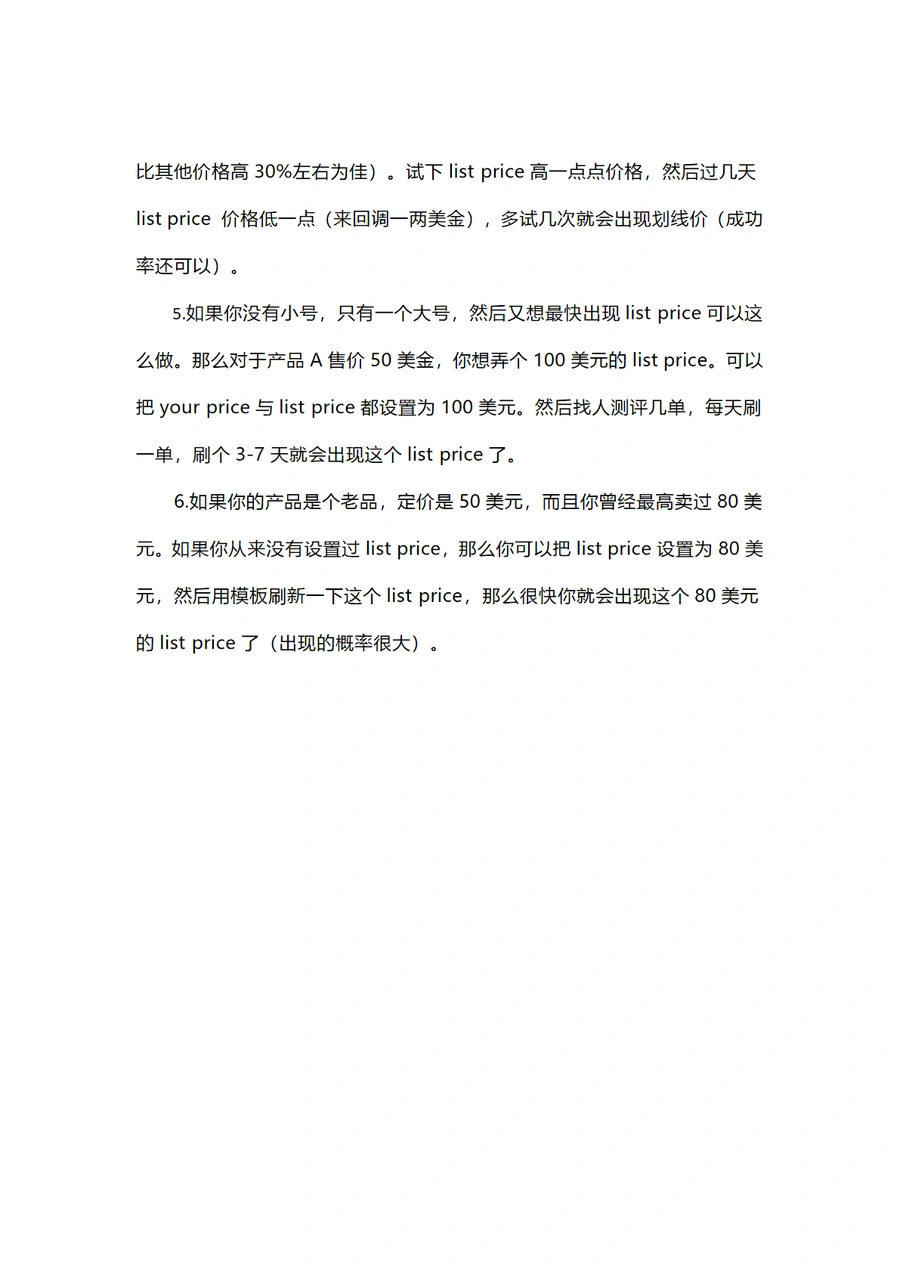 比其他价格高 30%左右为佳）。试下 list price 高一点点价格，然后过几天 list price 价格低一点（来回调一两美金），多试几次就会出现划线价（成功率还可以）。

5.如果你没有小号，只有一个大号，然后又想最快出现 list price 可以这么做。那么对于产品 A 售价 50 美金，你想弄个 100 美元的 list price。可以把 your price 与 list price 都设置为 100 美元。然后找人测评几单，每天刷一单，刷个 3-7 天就会出现这个 list price 了。

6.如果你的产品是个老品，定价是 50 美元，而且你曾经最高卖过 80 美元。如果你从来没有设置过 list price，那么你可以把 list price 设置为 80 美元，然后用模板刷新一下这个 list price，那么很快你就会出现这个 80 美元的 list price 了（出现的概率很大）。